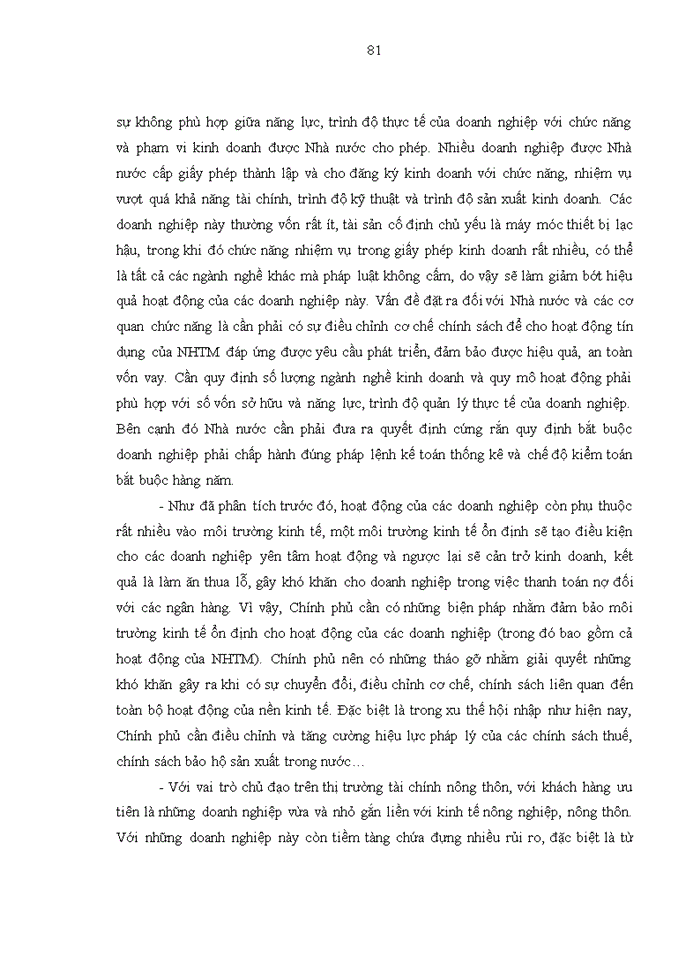 81

sự không phù hợp giữa năng lực, trình độ thực tế của doanh nghiệp với chức năng và phạm vi kinh doanh được Nhà nước cho phép. Nhiều doanh nghiệp được Nhà nước cấp giấy phép thành lập và cho đăng ký kinh doanh với chức năng, nhiệm vụ vượt quá khả năng tài chính, trình độ kỹ thuật và trình độ sản xuất kinh doanh. Các doanh nghiệp này thường vốn rất ít, tài sản cố định chủ yếu là máy móc thiết bị lạc hậu, trong khi đó chức năng nhiệm vụ trong giấy phép kinh doanh rất nhiều, có thể là tất cả các ngành nghề khác mà pháp luật không cấm, do vậy sẽ làm giảm bớt hiệu quả hoạt động của các doanh nghiệp này. Vấn đề đặt ra đối với Nhà nước và các cơ quan chức năng là cần phải có sự điều chỉnh cơ chế chính sách để cho hoạt động tín dụng của NHTM đáp ứng được yêu cầu phát triển, đảm bảo được hiệu quả, an toàn vốn vay. Cần quy định số lượng ngành nghề kinh doanh và quy mô hoạt động phải phù hợp với số vốn sở hữu và năng lực, trình độ quản lý thực tế của doanh nghiệp. Bên cạnh đó Nhà nước cần phải đưa ra quyết định cứng rắn quy định bắt buộc doanh nghiệp phải chấp hành đúng pháp lệnh kế toán thống kê và chế độ kiểm toán bắt buộc hàng năm.

- Như đã phân tích trước đó, hoạt động của các doanh nghiệp còn phụ thuộc rất nhiều vào môi trường kinh tế, một môi trường kinh tế ổn định sẽ tạo điều kiện cho các doanh nghiệp yên tâm hoạt động và ngược lại sẽ cản trở kinh doanh, kết quả là làm ăn thua lỗ, gây khó khăn cho doanh nghiệp trong việc thanh toán nợ đối với các ngân hàng. Vì vậy, Chính phủ cần có những biện pháp nhằm đảm bảo môi trường kinh tế ổn định cho hoạt động của các doanh nghiệp (trong đó bao gồm cả hoạt động của NHTM). Chính phủ nên có những tháo gỡ nhằm giải quyết những khó khăn gây ra khi có sự chuyển đổi, điều chỉnh cơ chế, chính sách liên quan đến toàn bộ hoạt động của nền kinh tế. Đặc biệt là trong xu thế hội nhập như hiện nay, Chính phủ cần điều chỉnh và tăng cường hiệu lực pháp lý của các chính sách thuế, chính sách bảo hộ sản xuất trong nước…

- Với vai trò chủ đạo trên thị trường tài chính nông thôn, với khách hàng ưu tiên là những doanh nghiệp vừa và nhỏ gắn liền với kinh tế nông nghiệp, nông thôn. Với những doanh nghiệp này còn tiềm tàng chứa đựng nhiều rủi ro, đặc biệt là từ